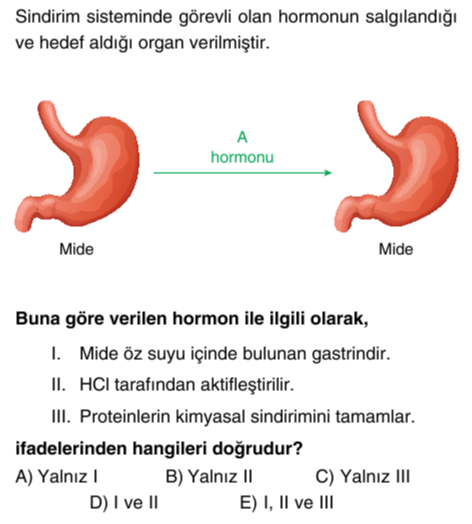 Sindirim sisteminde görevli olan hormonun salgılandığı ve hedef aldığı organ verilmiştir.

A
hormonu

Mide

Mide

Buna göre verilen hormon ile ilgili olarak,

I. Mide öz suyu içinde bulunan gastrindir.

II. HCl tarafından aktifleştirilir.

III. Proteinlerin kimyasal sindirimini tamamlar.

ifadelerinden hangileri doğrudur?

A) Yalnız I
B) Yalnız II
C) Yalnız III
D) I ve II
E) I, II ve III